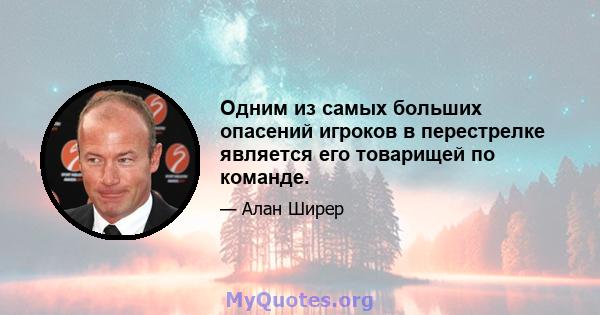 Одним из самых больших опасений игроков в перестрелке является его товарищей по команде.

— Алан Ширер

MyQuotes.org